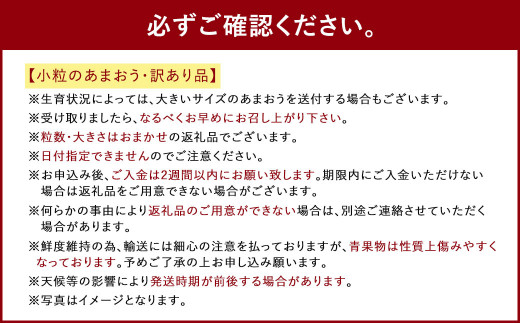 必ずご確認ください。

【小粒のあまおう・訳あり品】

※生育状況によっては、大きいサイズのあまおうを送付する場合もございます。

※受け取りましたら、なるべくお早めにお召し上がり下さい。

※粒数・大きさはおまかせの返礼品でございます。

※日付指定できませんのでご注意ください。

※お申込み後、ご入金は2週間以内にお願い致します。期限内にご入金いただけない場合は返礼品をご用意できない場合がございます。

※何らかの事由により返礼品のご用意ができない場合は、別途ご連絡させていただく場合があります。

※鮮度維持の為、輸送には細心の注意を払っておりますが、青果物は性質上傷みやすくなっております。予めご了承の上お申し込み願います。

※天候等の影響により発送時期が前後する場合があります。

※写真はイメージとなります。